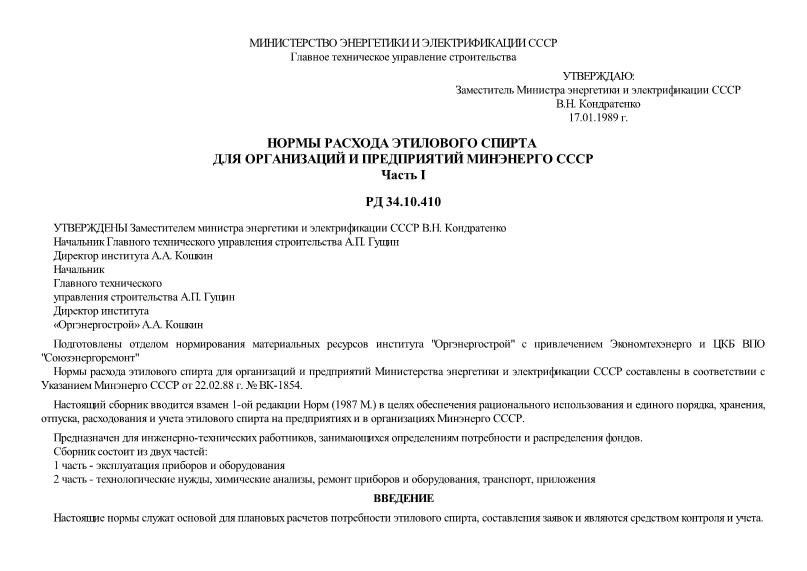 МИНИСТЕРСТВО ЭНЕРГЕТИКИ И ЭЛЕКТРИФИКАЦИИ СССР
Главное техническое управление строительства

УТВЕРЖДАЮ:
Заместитель Министра энергетики и электрификации СССР
В.Н. Кондратенко
17.01.1989 г.

НОРМЫ РАСХОДА ЭТИЛОВОГО СПИРТА
ДЛЯ ОРГАНИЗАЦИЙ И ПРЕДПРИЯТИЙ МИНЭНЕРГО СССР
Часть I

РД 34.10.410

УТВЕРЖДЕНЫ Заместителем министра энергетики и электрификации СССР В.Н. Кондратенко
Начальник Главного технического управления строительства А.П. Гущин
Директор института А.А. Кошкин
Начальник
Главного технического
управления строительства А.П. Гущин
Директор института
«Оргэнергострой» А.А. Кошкин

Подготовлены отделом нормирования материальных ресурсов института "Оргэнергострой" с привлечением Экономтехэнерго и ЦКБ ВПО "Союзэнергоремонт"

Нормы расхода этилового спирта для организаций и предприятий Министерства энергетики и электрификации СССР составлены в соответствии с Указанием Минэнерго СССР от 22.02.88 г. № ВК-1854.

Настоящий сборник вводится взамен 1-ой редакции Норм (1987 М.) в целях обеспечения рационального использования и единого порядка, хранения, отпуска, расходования и учета этилового спирта на предприятиях и в организациях Минэнерго СССР.

Предназначен для инженерно-технических работников, занимающихся определениям потребности и распределения фондов.
Сборник состоит из двух частей:
1 часть - эксплуатация приборов и оборудования
2 часть - технологические нужды, химические анализы, ремонт приборов и оборудования, транспорт, приложения

ВВЕДЕНИЕ

Настоящие нормы служат основой для плановых расчетов потребности этилового спирта, составления заявок и являются средством контроля и учета.